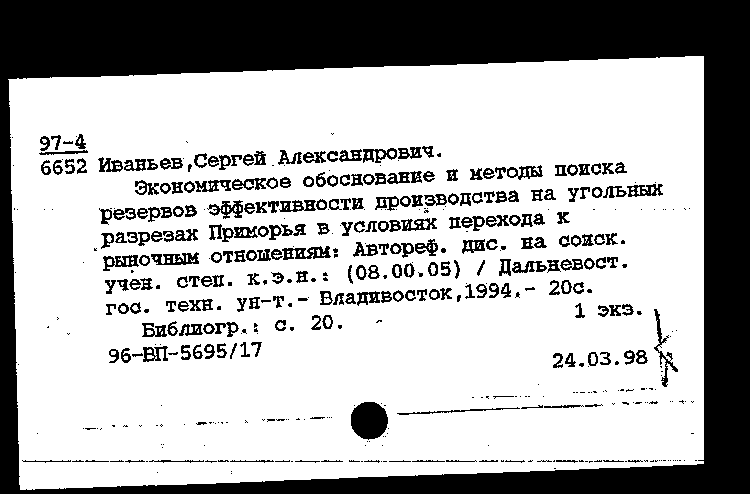 97-4
6652 Иваньев,Сергей Александрович.
Экономическое обоснование и методы поиска резервов эффективности производства на угольных разрезах Приморья в условиях перехода к рыночным отношениям: Автореф. дис. на соиск. учен. степ. к.э.н.: (08.00.05) / Дальневост. гос. техн. ун-т.- Владивосток,1994.- 20с.
1 экз.
Библиогр.: с. 20.
96-ВП-5695/17
24.03.98